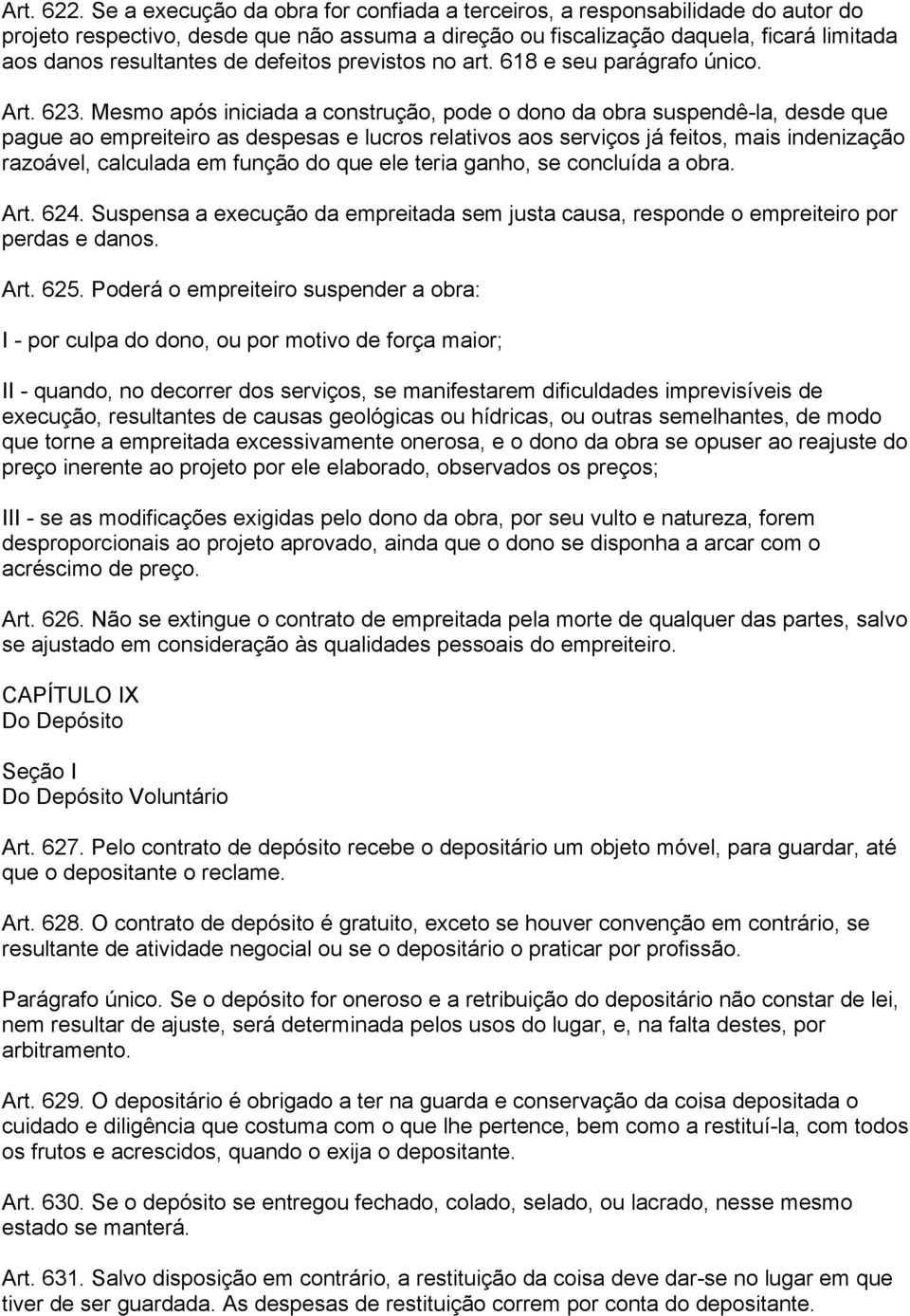 Art. 622. Se a execução da obra for confiada a terceiros, a responsabilidade do autor do projeto respectivo, desde que não assuma a direção ou fiscalização daquela, ficará limitada aos danos resultantes de defeitos previstos no art. 618 e seu parágrafo único.

Art. 623. Mesmo após iniciada a construção, pode o dono da obra suspendê-la, desde que pague ao empreiteiro as despesas e lucros relativos aos serviços já feitos, mais indenização razoável, calculada em função do que ele teria ganho, se concluída a obra.

Art. 624. Suspensa a execução da empreitada sem justa causa, responde o empreiteiro por perdas e danos.

Art. 625. Poderá o empreiteiro suspender a obra:

I - por culpa do dono, ou por motivo de força maior;

II - quando, no decorrer dos serviços, se manifestarem dificuldades imprevisíveis de execução, resultantes de causas geológicas ou hídricas, ou outras semelhantes, de modo que torne a empreitada excessivamente onerosa, e o dono da obra se opuser ao reajuste do preço inerente ao projeto por ele elaborado, observados os preços;

III - se as modificações exigidas pelo dono da obra, por seu vulto e natureza, forem desproporcionais ao projeto aprovado, ainda que o dono se disponha a arcar com o acréscimo de preço.

Art. 626. Não se extingue o contrato de empreitada pela morte de qualquer das partes, salvo se ajustado em consideração às qualidades pessoais do empreiteiro.

CAPÍTULO IX
Do Depósito

Seção I
Do Depósito Voluntário

Art. 627. Pelo contrato de depósito recebe o depositário um objeto móvel, para guardar, até que o depositante o reclame.

Art. 628. O contrato de depósito é gratuito, exceto se houver convenção em contrário, se resultante de atividade negocial ou se o depositário o praticar por profissão.

Parágrafo único. Se o depósito for oneroso e a retribuição do depositário não constar de lei, nem resultar de ajuste, será determinada pelos usos do lugar, e, na falta destes, por arbitramento.

Art. 629. O depositário é obrigado a ter na guarda e conservação da coisa depositada o cuidado e diligência que costuma com o que lhe pertence, bem como a restituí-la, com todos os frutos e acrescidos, quando o exija o depositante.

Art. 630. Se o depósito se entregou fechado, colado, selado, ou lacrado, nesse mesmo estado se manterá.

Art. 631. Salvo disposição em contrário, a restituição da coisa deve dar-se no lugar em que tiver de ser guardada. As despesas de restituição correm por conta do depositante.